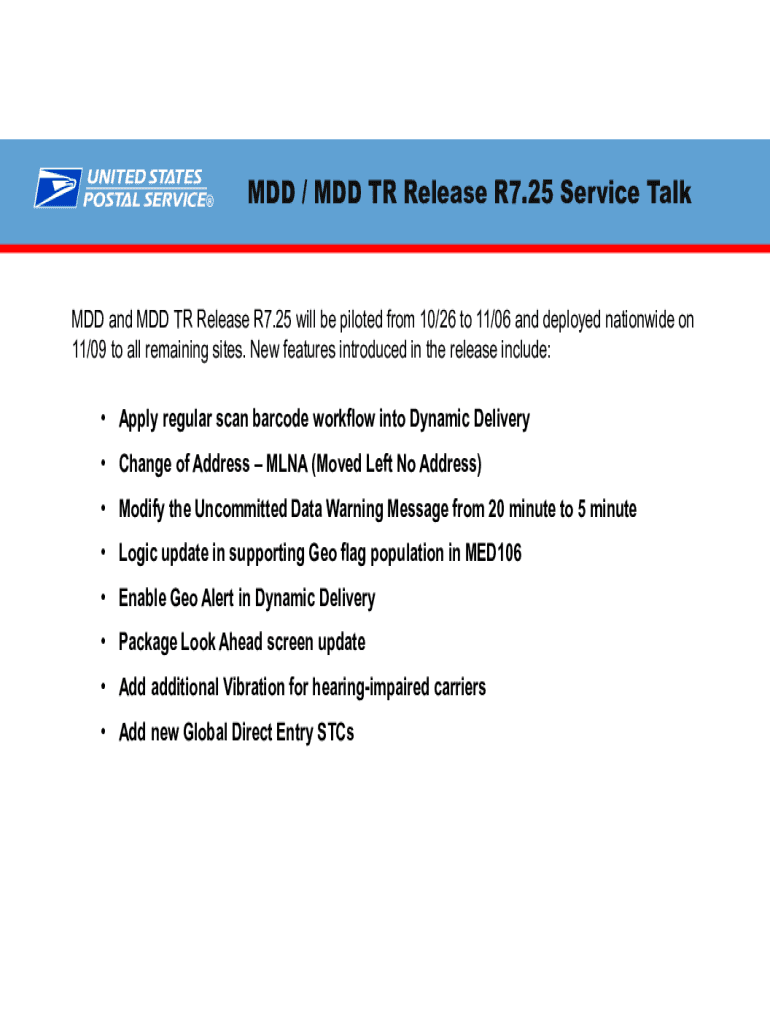 UNITED STATES
POSTAL SERVICE®

MDD / MDD TR Release R7.25 Service Talk

MDD and MDD TR Release R7.25 will be piloted from 10/26 to 11/06 and deployed nationwide on 11/09 to all remaining sites. New features introduced in the release include:

• Apply regular scan barcode workflow into Dynamic Delivery
• Change of Address – MLNA (Moved Left No Address)
• Modify the Uncommitted Data Warning Message from 20 minute to 5 minute
• Logic update in supporting Geo flag population in MED106
• Enable Geo Alert in Dynamic Delivery
• Package Look Ahead screen update
• Add additional Vibration for hearing-impaired carriers
• Add new Global Direct Entry STCs